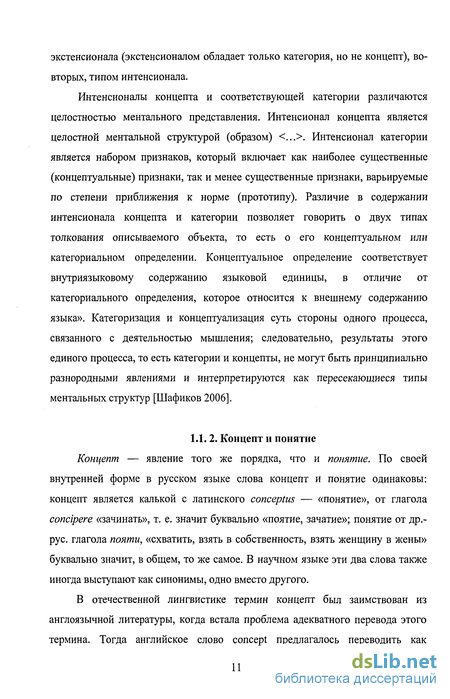 экстенсионала (экстенсионалом обладает только категория, но не концепт), во-вторых, типом интенсионала.

Интенсионалы концепта и соответствующей категории различаются целостностью ментального представления. Интенсионал концепта является целостной ментальной структурой (образом) <...>. Интенсионал категории является набором признаков, который включает как наиболее существенные (концептуальные) признаки, так и менее существенные признаки, варьируемые по степени приближения к норме (прототипу). Различие в содержании интенсионала концепта и категории позволяет говорить о двух типах толкования описываемого объекта, то есть о его концептуальном или категориальном определении. Концептуальное определение соответствует внутриязыковому содержанию языковой единицы, в отличие от категориального определения, которое относится к внешнему содержанию языка». Категоризация и концептуализация суть стороны одного процесса, связанного с деятельностью мышления; следовательно, результаты этого единого процесса, то есть категории и концепты, не могут быть принципиально разнородными явлениями и интерпретируются как пересекающиеся типы ментальных структур [Шафиков 2006].

1.1. 2. Концепт и понятие

Концепт — явление того же порядка, что и понятие. По своей внутренней форме в русском языке слова концепт и понятие одинаковы: концепт является калькой с латинского conceptus — «понятие», от глагола concipere «зачинать», т. е. значит буквально «поятие, зачатие»; понятие от др.-рус. глагола пояти, «схватить, взять в собственность, взять женщину в жены» буквально значит, в общем, то же самое. В научном языке эти два слова также иногда выступают как синонимы, одно вместо другого.

В отечественной лингвистике термин концепт был заимствован из англоязычной литературы, когда встала проблема адекватного перевода этого термина. Тогда английское слово concept предлагалось переводить как

11

dsLib.net
библиотека диссертаций